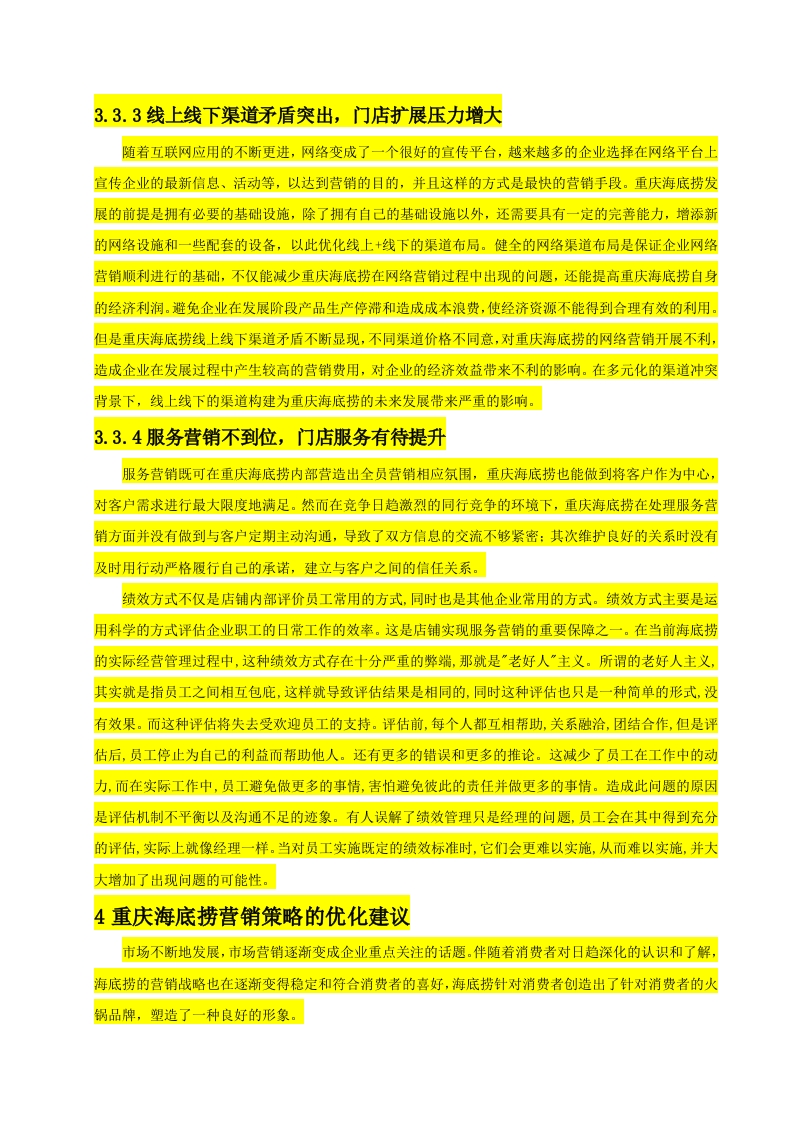 3.3.3 线上线下渠道矛盾突出，门店扩展压力增大

随着互联网应用的不断更进，网络变成了一个很好的宣传平台，越来越多的企业选择在网络平台上宣传企业的最新信息、活动等，以达到营销的目的，并且这样的方式是最快的营销手段。重庆海底捞发展的前提是拥有必要的基础设施，除了拥有自己的基础设施以外，还需要具有一定的完善能力，增添新的网络设施和一些配套的设备，以此优化线上+线下的渠道布局。健全的网络渠道布局是保证企业网络营销顺利进行的基础，不仅能减少重庆海底捞在网络营销过程中出现的问题，还能提高重庆海底捞自身的经济利润。避免企业在发展阶段产品生产停滞和造成成本浪费，使经济资源不能得到合理有效的利用。但是重庆海底捞线上线下渠道矛盾不断显现，不同渠道价格不同意，对重庆海底捞的网络营销开展不利，造成企业在发展过程中产生较高的营销费用，对企业的经济效益带来不利的影响。在多元化的渠道冲突背景下，线上线下的渠道构建为重庆海底捞的未来发展带来严重的影响。

3.3.4 服务营销不到位，门店服务有待提升

服务营销既可在重庆海底捞内部营造出全员营销相应氛围，重庆海底捞也能做到将客户作为中心，对客户需求进行最大限度地满足。然而在竞争日趋激烈的同行竞争的环境下，重庆海底捞在处理服务营销方面并没有做到与客户定期主动沟通，导致了双方信息的交流不够紧密；其次维护良好的关系时没有及时用行动严格履行自己的承诺，建立与客户之间的信任关系。

绩效方式不仅是店铺内部评价员工常用的方式,同时也是其他企业常用的方式。绩效方式主要是运用科学的方式评估企业职工的日常工作的效率。这是店铺实现服务营销的重要保障之一。在当前海底捞的实际经营管理过程中,这种绩效方式存在十分严重的弊端,那就是"老好人"主义。所谓的老好人主义,其实就是指员工之间相互包庇,这样就导致评估结果是相同的,同时这种评估也只是一种简单的形式,没有效果。而这种评估将失去受欢迎员工的支持。评估前,每个人都互相帮助,关系融洽,团结合作,但是评估后,员工停止为自己的利益而帮助他人。还有更多的错误和更多的推论。这减少了员工在工作中的动力,而在实际工作中,员工避免做更多的事情,害怕避免彼此的责任并做更多的事情。造成此问题的原因是评估机制不平衡以及沟通不足的迹象。有人误解了绩效管理只是经理的问题,员工会在其中得到充分的评估,实际上就像经理一样。当对员工实施既定的绩效标准时,它们会更难以实施,从而难以实施,并大大增加了出现问题的可能性。

4 重庆海底捞营销策略的优化建议

市场不断地发展,市场营销逐渐变成企业重点关注的话题。伴随着消费者对日趋深化的认识和了解,海底捞的营销战略也在逐渐变得稳定和符合消费者的喜好,海底捞针对消费者创造出了针对消费者的火锅品牌，塑造了一种良好的形象。